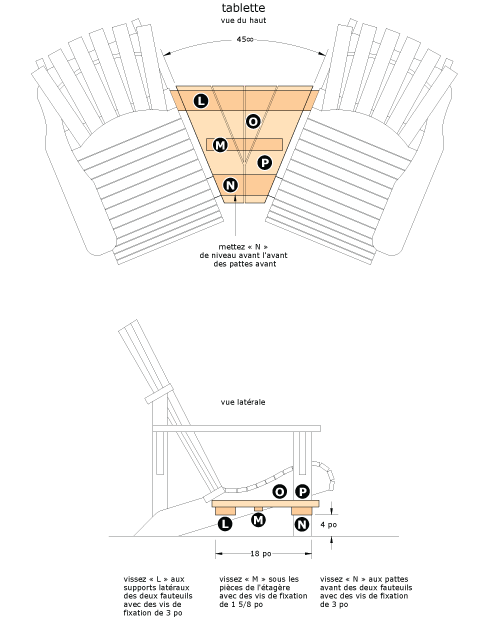 tablette
vue du haut

45∞

L
O
M
P
N

mettez « N » de niveau avant l'avant des pattes avant

vue latérale

O
P
L
M
N

4 po

18 po

vissez « L » aux supports latéraux des deux fauteuils avec des vis de fixation de 3 po

vissez « M » sous les pièces de l'étagère avec des vis de fixation de 1 5/8 po

vissez « N » aux pattes avant des deux fauteuils avec des vis de fixation de 3 po